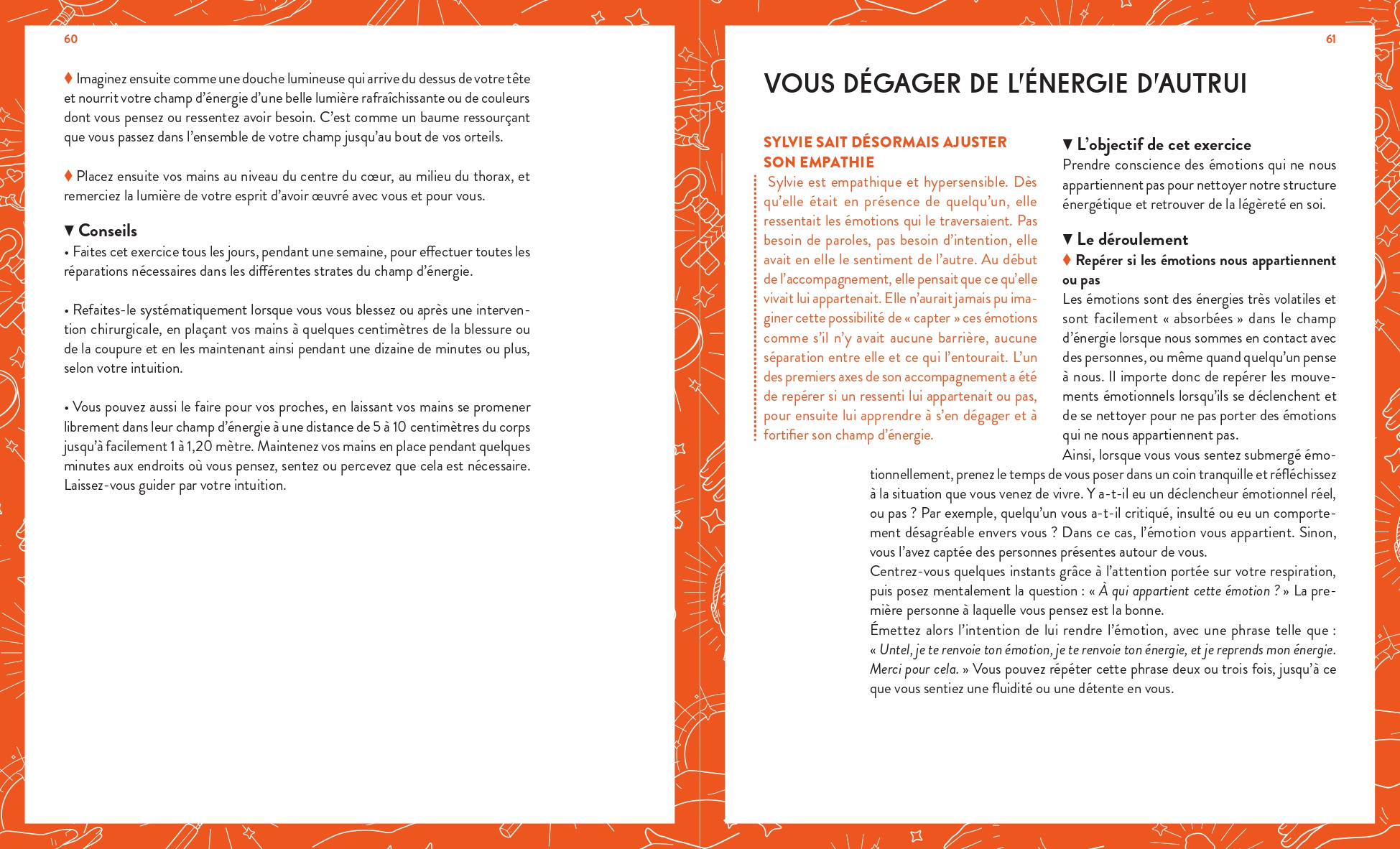 60

♦ Imaginez ensuite comme une douche lumineuse qui arrive du dessus de votre tête et nourrit votre champ d'énergie d'une belle lumière rafraîchissante ou de couleurs dont vous pensez ou ressentez avoir besoin. C'est comme un baume ressourçant que vous passez dans l'ensemble de votre champ jusqu'au bout de vos orteils.

♦ Placez ensuite vos mains au niveau du centre du cœur, au milieu du thorax, et remerciez la lumière de votre esprit d'avoir œuvré avec vous et pour vous.

▼ Conseils
• Faites cet exercice tous les jours, pendant une semaine, pour effectuer toutes les réparations nécessaires dans les différentes strates du champ d'énergie.

• Refaites-le systématiquement lorsque vous vous blessez ou après une intervention chirurgicale, en plaçant vos mains à quelques centimètres de la blessure ou de la coupure et en les maintenant ainsi pendant une dizaine de minutes ou plus, selon votre intuition.

• Vous pouvez aussi le faire pour vos proches, en laissant vos mains se promener librement dans leur champ d'énergie à une distance de 5 à 10 centimètres du corps jusqu'à facilement 1 à 1,20 mètre. Maintenez vos mains en place pendant quelques minutes aux endroits où vous pensez, sentez ou percevez que cela est nécessaire. Laissez-vous guider par votre intuition.

61

VOUS DÉGAGER DE L'ÉNERGIE D'AUTRUI

SYLVIE SAIT DÉSORMAIS AJUSTER SON EMPATHIE
Sylvie est empathique et hypersensible. Dès qu'elle était en présence de quelqu'un, elle ressentait les émotions qui le traversaient. Pas besoin de paroles, pas besoin d'intention, elle avait en elle le sentiment de l'autre. Au début de l'accompagnement, elle pensait que ce qu'elle vivait lui appartenait. Elle n'aurait jamais pu imaginer cette possibilité de « capter » ces émotions comme s'il n'y avait aucune barrière, aucune séparation entre elle et ce qui l'entourait. L'un des premiers axes de son accompagnement a été de repérer si un ressenti lui appartenait ou pas, pour ensuite lui apprendre à s'en dégager et à fortifier son champ d'énergie.

▼ L'objectif de cet exercice
Prendre conscience des émotions qui ne nous appartiennent pas pour nettoyer notre structure énergétique et retrouver de la légèreté en soi.

▼ Le déroulement
♦ Repérer si les émotions nous appartiennent ou pas
Les émotions sont des énergies très volatiles et sont facilement « absorbées » dans le champ d'énergie lorsque nous sommes en contact avec des personnes, ou même quand quelqu'un pense à nous. Il importe donc de repérer les mouvements émotionnels lorsqu'ils se déclenchent et de se nettoyer pour ne pas porter des émotions qui ne nous appartiennent pas.
Ainsi, lorsque vous vous sentez submergé émotionnellement, prenez le temps de vous poser dans un coin tranquille et réfléchissez à la situation que vous venez de vivre. Y a-t-il eu un déclencheur émotionnel réel, ou pas ? Par exemple, quelqu'un vous a-t-il critiqué, insulté ou eu un comportement désagréable envers vous ? Dans ce cas, l'émotion vous appartient. Sinon, vous l'avez captée des personnes présentes autour de vous.
Centrez-vous quelques instants grâce à l'attention portée sur votre respiration, puis posez mentalement la question : « À qui appartient cette émotion ? » La première personne à laquelle vous pensez est la bonne.
Émettez alors l'intention de lui rendre l'émotion, avec une phrase telle que : « Untel, je te renvoie ton émotion, je te renvoie ton énergie, et je reprends mon énergie. Merci pour cela. » Vous pouvez répéter cette phrase deux ou trois fois, jusqu'à ce que vous sentiez une fluidité ou une détente en vous.